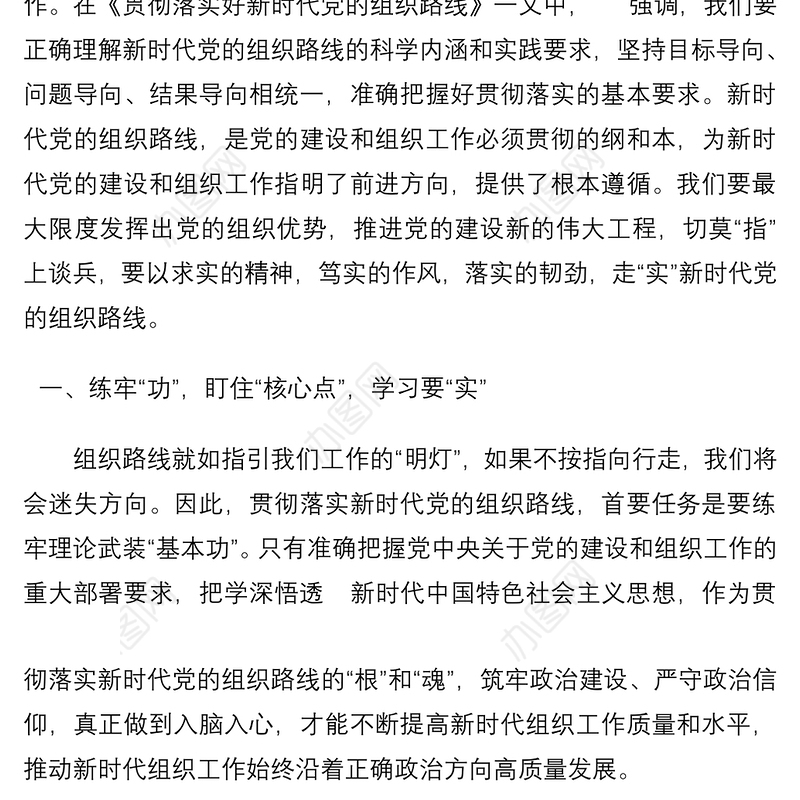 作。在《贯彻落实好新时代党的组织路线》一文中，　　强调，我们要正确理解新时代党的组织路线的科学内涵和实践要求，坚持目标导向、问题导向、结果导向相统一，准确把握好贯彻落实的基本要求。新时代党的组织路线，是党的建设和组织工作必须贯彻的纲和本，为新时代党的建设和组织工作指明了前进方向，提供了根本遵循。我们要最大限度发挥出党的组织优势，推进党的建设新的伟大工程，切莫“指”上谈兵，要以求实的精神，笃实的作风，落实的韧劲，走“实”新时代党的组织路线。

一、练牢“功”，盯住“核心点”，学习要“实”

组织路线就如指引我们工作的“明灯”，如果不按指向行走，我们将会迷失方向。因此，贯彻落实新时代党的组织路线，首要任务是要练牢理论武装“基本功”。只有准确把握党中央关于党的建设和组织工作的重大部署要求，把学深悟透　新时代中国特色社会主义思想，作为贯

彻落实新时代党的组织路线的“根”和“魂”，筑牢政治建设、严守政治信仰，真正做到入脑入心，才能不断提高新时代组织工作质量和水平，推动新时代组织工作始终沿着正确政治方向高质量发展。